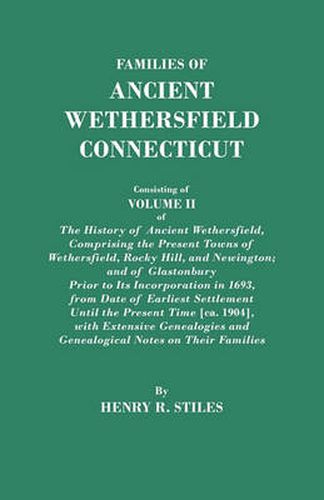 FAMILIES OF
ANCIENT
WETHERSFIELD
CONNECTICUT

Consisting of
VOLUME II
of
The History of Ancient Wethersfield, Comprising the Present Towns of Wethersfield, Rocky Hill, and Newington; and of Glastonbury Prior to Its Incorporation in 1693, from Date of Earliest Settlement Until the Present Time [ca. 1904], with Extensive Genealogies and Genealogical Notes on Their Families

By
HENRY R. STILES